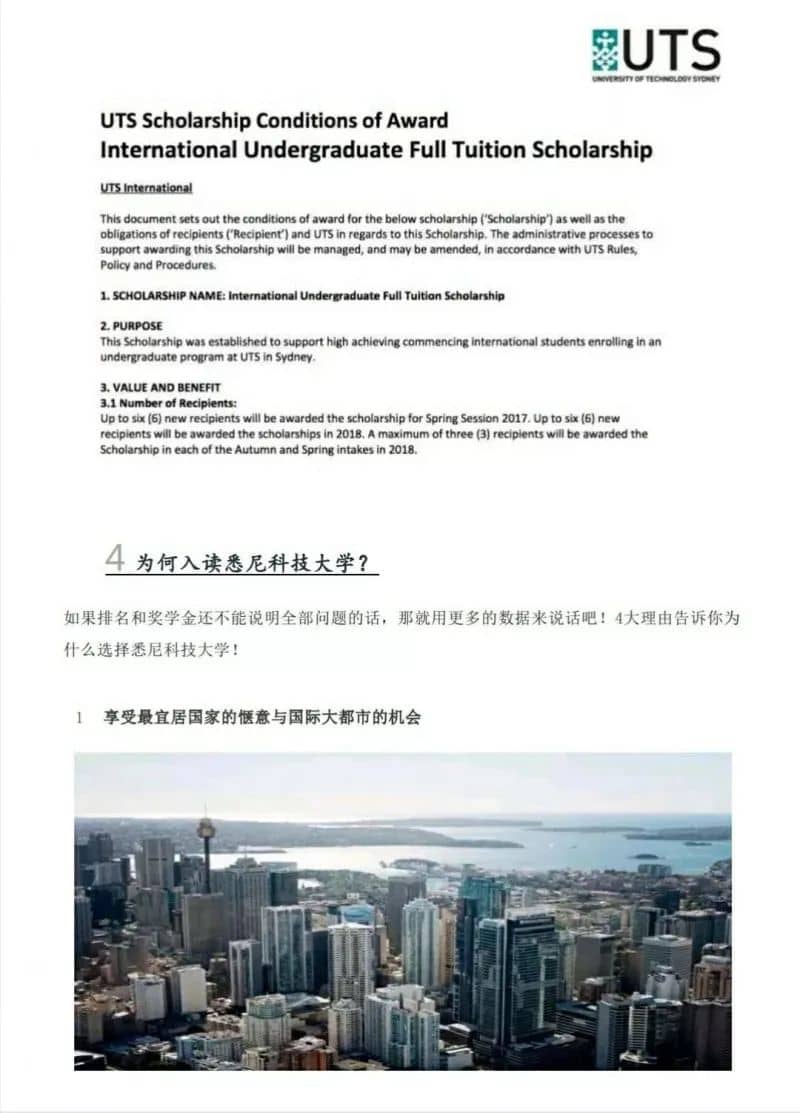 UTS
UNIVERSITY OF TECHNOLOGY SYDNEY

UTS Scholarship Conditions of Award
International Undergraduate Full Tuition Scholarship

UTS International

This document sets out the conditions of award for the below scholarship ('Scholarship') as well as the obligations of recipients ('Recipient') and UTS in regards to this Scholarship. The administrative processes to support awarding this Scholarship will be managed, and may be amended, in accordance with UTS Rules, Policy and Procedures.

1. SCHOLARSHIP NAME: International Undergraduate Full Tuition Scholarship

2. PURPOSE
This Scholarship was established to support high achieving commencing international students enrolling in an undergraduate program at UTS in Sydney.

3. VALUE AND BENEFIT
3.1 Number of Recipients:
Up to six (6) new recipients will be awarded the scholarship for Spring Session 2017. Up to six (6) new recipients will be awarded the scholarships in 2018. A maximum of three (3) recipients will be awarded the Scholarship in each of the Autumn and Spring intakes in 2018.

4 为何入读悉尼科技大学？

如果排名和奖学金还不能说明全部问题的话，那就用更多的数据来说话吧！4大理由告诉你为什么选择悉尼科技大学！

1 享受最宜居国家的惬意与国际大都市的机会